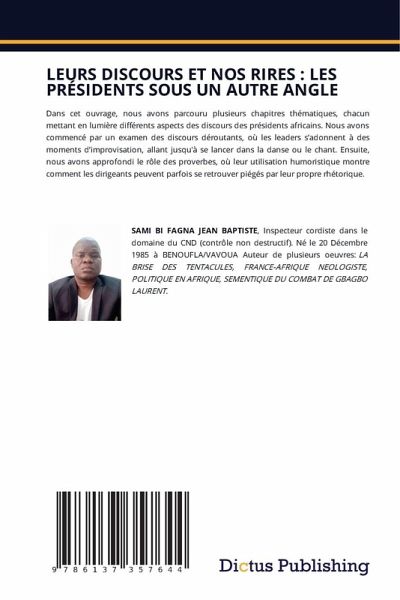 LEURS DISCOURS ET NOS RIRES : LES PRÉSIDENTS SOUS UN AUTRE ANGLE

Dans cet ouvrage, nous avons parcouru plusieurs chapitres thématiques, chacun mettant en lumière différents aspects des discours des présidents africains. Nous avons commencé par un examen des discours déroutants, où les leaders s'adonnent à des moments d'improvisation, allant jusqu'à se lancer dans la danse ou le chant. Ensuite, nous avons approfondi le rôle des proverbes, où leur utilisation humoristique montre comment les dirigeants peuvent parfois se retrouver piégés par leur propre rhétorique.

SAMI BI FAGNA JEAN BAPTISTE, Inspecteur cordiste dans le domaine du CND (contrôle non destructif). Né le 20 Décembre 1985 à BENOUFLA/VAVOUA Auteur de plusieurs oeuvres: LA BRISE DES TENTACULES, FRANCE-AFRIQUE NEOLOGISTE, POLITIQUE EN AFRIQUE, SEMENTIQUE DU COMBAT DE GBAGBO LAURENT.

9 786137 357644

Dictus Publishing